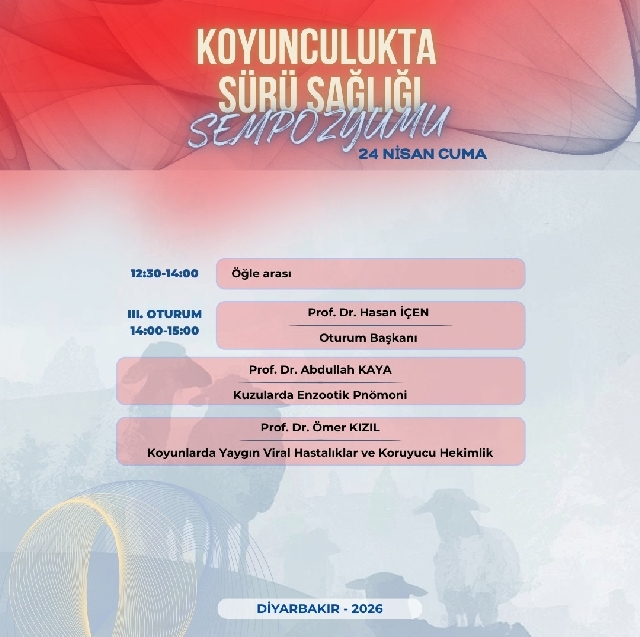 KOYUNCULUKTA SÜRÜ SAĞLIĞI SEMPOZYUMU

24 NİSAN CUMA

12:30-14:00

Öğle arası

III. OTURUM
14:00-15:00

Prof. Dr. Hasan İÇEN

Oturum Başkanı

Prof. Dr. Abdullah KAYA

Kuzularda Enzootik Pnömoni

Prof. Dr. Ömer KIZIL

Koyunlarda Yaygın Viral Hastalıklar ve Koruyucu Hekimlik

DİYARBAKIR - 2026